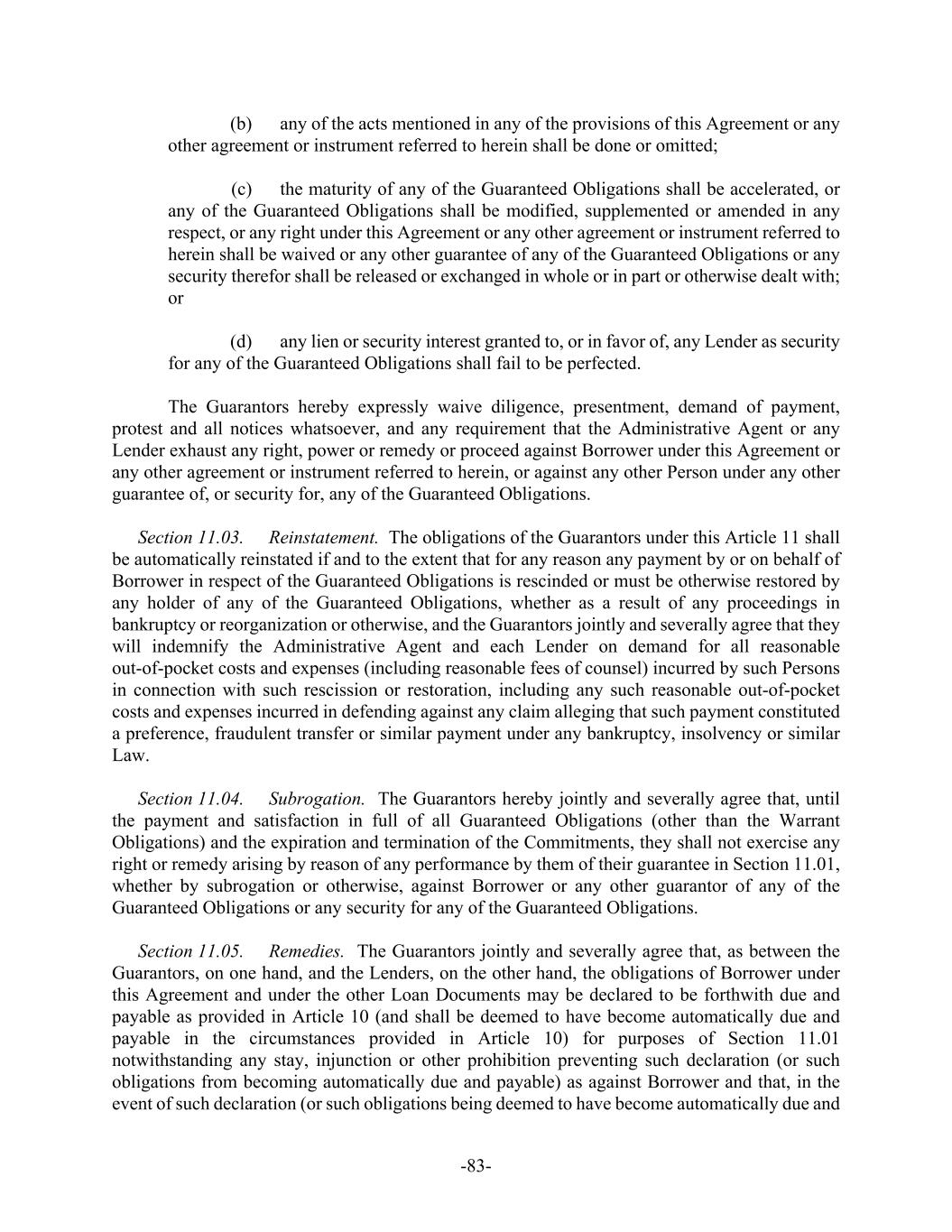 (b) any of the acts mentioned in any of the provisions of this Agreement or any other agreement or instrument referred to herein shall be done or omitted;

(c) the maturity of any of the Guaranteed Obligations shall be accelerated, or any of the Guaranteed Obligations shall be modified, supplemented or amended in any respect, or any right under this Agreement or any other agreement or instrument referred to herein shall be waived or any other guarantee of any of the Guaranteed Obligations or any security therefor shall be released or exchanged in whole or in part or otherwise dealt with; or

(d) any lien or security interest granted to, or in favor of, any Lender as security for any of the Guaranteed Obligations shall fail to be perfected.

The Guarantors hereby expressly waive diligence, presentment, demand of payment, protest and all notices whatsoever, and any requirement that the Administrative Agent or any Lender exhaust any right, power or remedy or proceed against Borrower under this Agreement or any other agreement or instrument referred to herein, or against any other Person under any other guarantee of, or security for, any of the Guaranteed Obligations.

Section 11.03. Reinstatement. The obligations of the Guarantors under this Article 11 shall be automatically reinstated if and to the extent that for any reason any payment by or on behalf of Borrower in respect of the Guaranteed Obligations is rescinded or must be otherwise restored by any holder of any of the Guaranteed Obligations, whether as a result of any proceedings in bankruptcy or reorganization or otherwise, and the Guarantors jointly and severally agree that they will indemnify the Administrative Agent and each Lender on demand for all reasonable out-of-pocket costs and expenses (including reasonable fees of counsel) incurred by such Persons in connection with such rescission or restoration, including any such reasonable out-of-pocket costs and expenses incurred in defending against any claim alleging that such payment constituted a preference, fraudulent transfer or similar payment under any bankruptcy, insolvency or similar Law.

Section 11.04. Subrogation. The Guarantors hereby jointly and severally agree that, until the payment and satisfaction in full of all Guaranteed Obligations (other than the Warrant Obligations) and the expiration and termination of the Commitments, they shall not exercise any right or remedy arising by reason of any performance by them of their guarantee in Section 11.01, whether by subrogation or otherwise, against Borrower or any other guarantor of any of the Guaranteed Obligations or any security for any of the Guaranteed Obligations.

Section 11.05. Remedies. The Guarantors jointly and severally agree that, as between the Guarantors, on one hand, and the Lenders, on the other hand, the obligations of Borrower under this Agreement and under the other Loan Documents may be declared to be forthwith due and payable as provided in Article 10 (and shall be deemed to have become automatically due and payable in the circumstances provided in Article 10) for purposes of Section 11.01 notwithstanding any stay, injunction or other prohibition preventing such declaration (or such obligations from becoming automatically due and payable) as against Borrower and that, in the event of such declaration (or such obligations being deemed to have become automatically due and

-83-